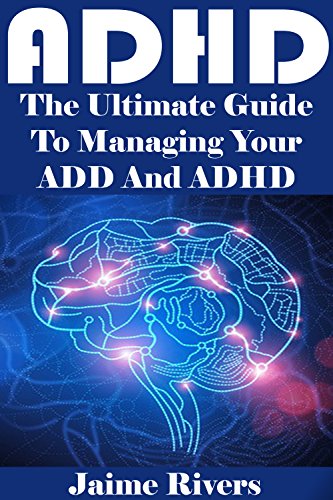 ADHD

The Ultimate Guide To Managing Your ADD And ADHD

Jaime Rivers